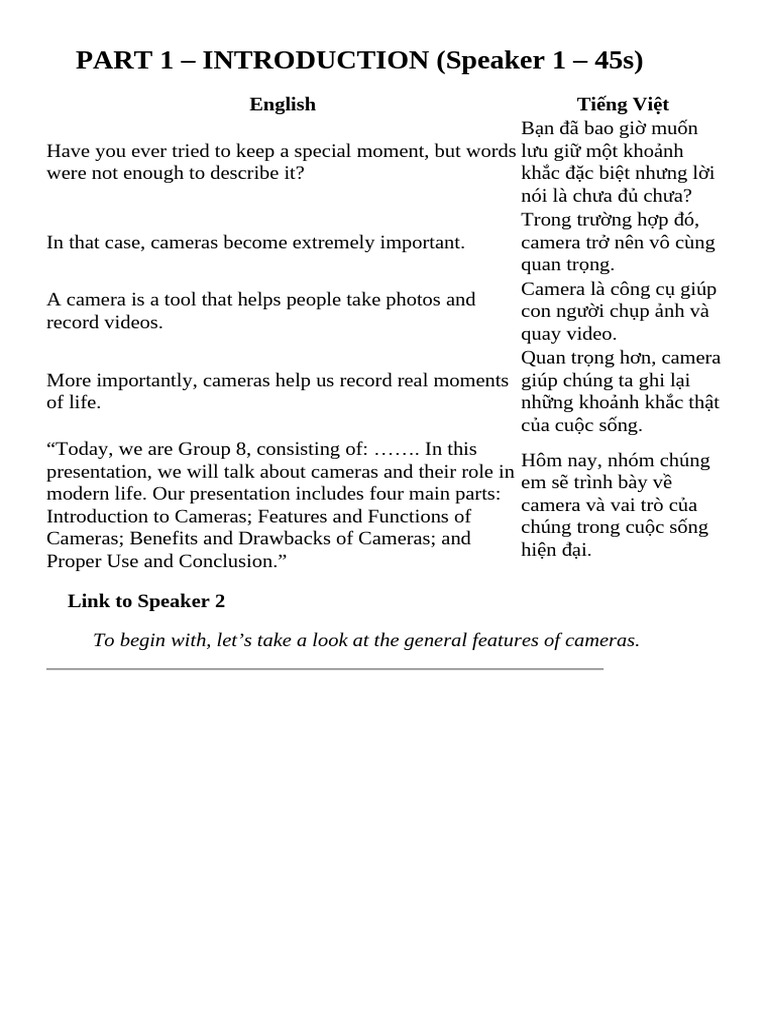 PART 1 – INTRODUCTION (Speaker 1 – 45s)

| English | Tiếng Việt |
|---|---|
| Have you ever tried to keep a special moment, but words were not enough to describe it? | Bạn đã bao giờ muốn lưu giữ một khoảnh khắc đặc biệt nhưng lời nói là chưa đủ chưa? |
| In that case, cameras become extremely important. | Trong trường hợp đó, camera trở nên vô cùng quan trọng. |
| A camera is a tool that helps people take photos and record videos. | Camera là công cụ giúp con người chụp ảnh và quay video. |
| More importantly, cameras help us record real moments of life. | Quan trọng hơn, camera giúp chúng ta ghi lại những khoảnh khắc thật của cuộc sống. |
| “Today, we are Group 8, consisting of: ……. In this presentation, we will talk about cameras and their role in modern life. Our presentation includes four main parts: Introduction to Cameras; Features and Functions of Cameras; Benefits and Drawbacks of Cameras; and Proper Use and Conclusion.” | Hôm nay, nhóm chúng em sẽ trình bày về camera và vai trò của chúng trong cuộc sống hiện đại. |

Link to Speaker 2

To begin with, let’s take a look at the general features of cameras.